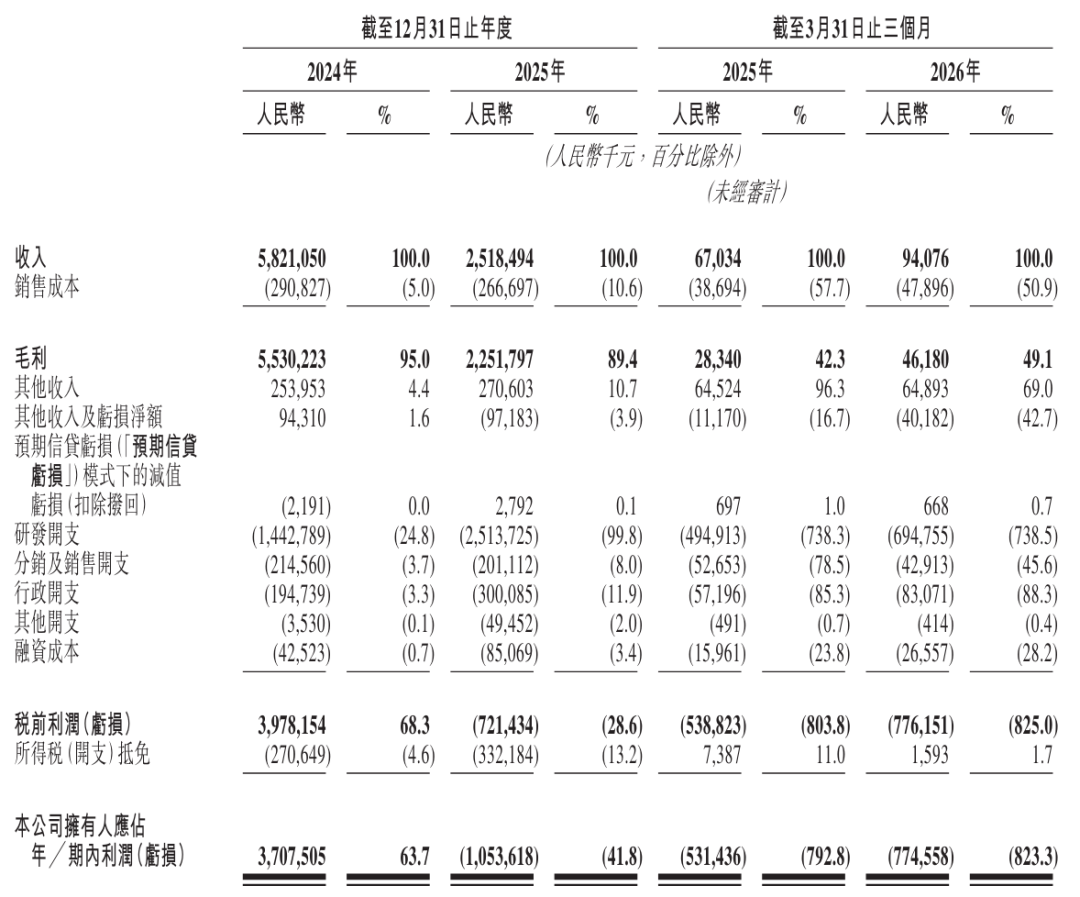 | | 截至12月31日止年度 | | | | 截至3月31日止三個月 | | | |
|---|---|---|---|---|---|---|---|---|
| | 2024年 | | 2025年 | | 2025年 | | 2026年 | |
| | 人民幣 | % | 人民幣 | % | 人民幣 | % | 人民幣 | % |
| | (人民幣千元，百分比除外) | | | | | | | |
| | | | | | (未經審計) | | | |
| 收入 | 5,821,050 | 100.0 | 2,518,494 | 100.0 | 67,034 | 100.0 | 94,076 | 100.0 |
| 銷售成本 | (290,827) | (5.0) | (266,697) | (10.6) | (38,694) | (57.7) | (47,896) | (50.9) |
| 毛利 | 5,530,223 | 95.0 | 2,251,797 | 89.4 | 28,340 | 42.3 | 46,180 | 49.1 |
| 其他收入 | 253,953 | 4.4 | 270,603 | 10.7 | 64,524 | 96.3 | 64,893 | 69.0 |
| 其他收入及虧損淨額 | 94,310 | 1.6 | (97,183) | (3.9) | (11,170) | (16.7) | (40,182) | (42.7) |
| 預期信貸虧損(「預期信貸虧損」)模式下的減值虧損(扣除撥回) | (2,191) | 0.0 | 2,792 | 0.1 | 697 | 1.0 | 668 | 0.7 |
| 研發開支 | (1,442,789) | (24.8) | (2,513,725) | (99.8) | (494,913) | (738.3) | (694,755) | (738.5) |
| 分銷及銷售開支 | (214,560) | (3.7) | (201,112) | (8.0) | (52,653) | (78.5) | (42,913) | (45.6) |
| 行政開支 | (194,739) | (3.3) | (300,085) | (11.9) | (57,196) | (85.3) | (83,071) | (88.3) |
| 其他開支 | (3,530) | (0.1) | (49,452) | (2.0) | (491) | (0.7) | (414) | (0.4) |
| 融資成本 | (42,523) | (0.7) | (85,069) | (3.4) | (15,961) | (23.8) | (26,557) | (28.2) |
| 稅前利潤(虧損) | 3,978,154 | 68.3 | (721,434) | (28.6) | (538,823) | (803.8) | (776,151) | (825.0) |
| 所得稅(開支)抵免 | (270,649) | (4.6) | (332,184) | (13.2) | 7,387 | 11.0 | 1,593 | 1.7 |
| 本公司擁有人應佔年／期內利潤(虧損) | 3,707,505 | 63.7 | (1,053,618) | (41.8) | (531,436) | (792.8) | (774,558) | (823.3) |